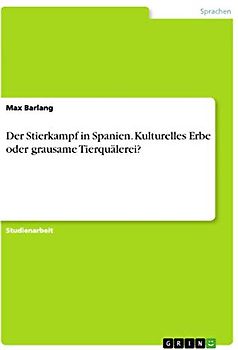 Sprachen

Max Barlang

Der Stierkampf in Spanien. Kulturelles Erbe oder grausame Tierquälerei?

Studienarbeit

GRIN